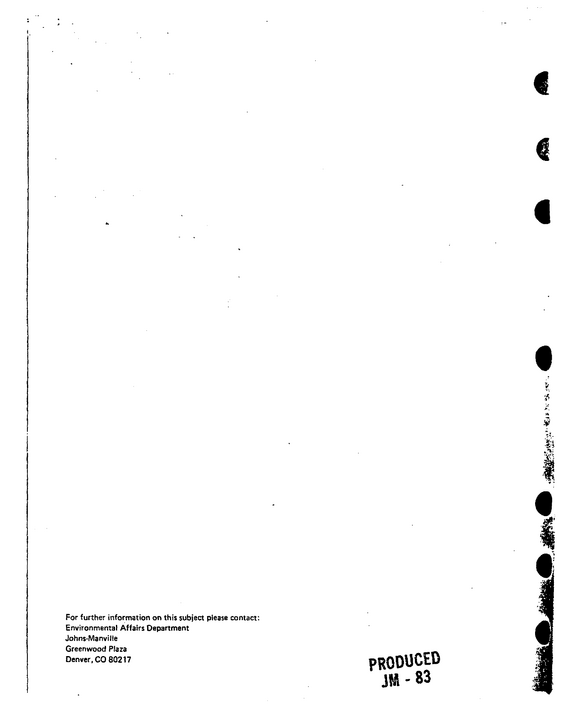 For further information on this subject please contact:
Environmental Affairs Department
Johns-Manville
Greenwood Plaza
Denver, CO 80217

PRODUCED
JM - 83